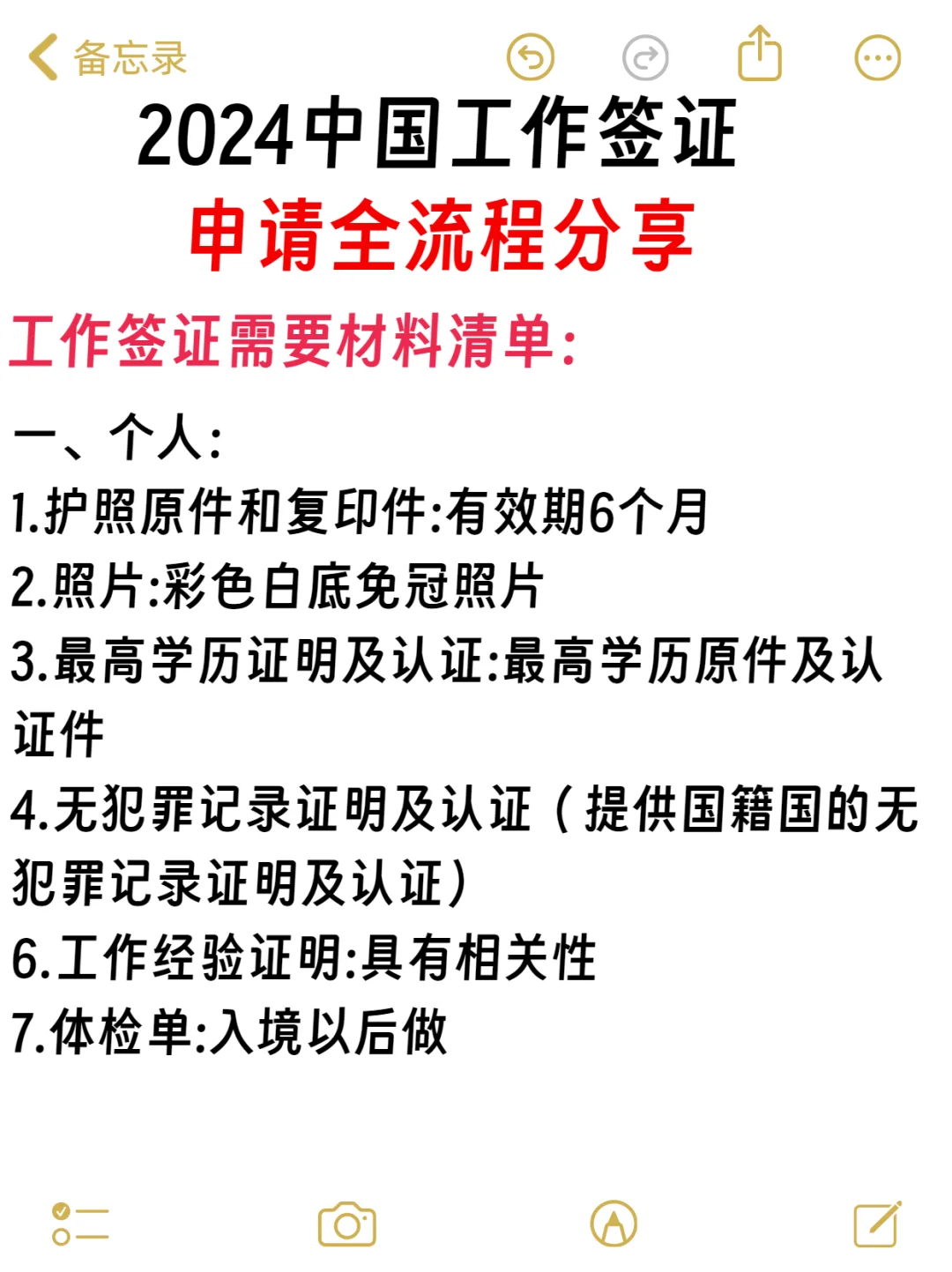 备忘录

2024中国工作签证
申请全流程分享

工作签证需要材料清单:

一、个人:
1.护照原件和复印件:有效期6个月
2.照片:彩色白底免冠照片
3.最高学历证明及认证:最高学历原件及认证件
4.无犯罪记录证明及认证（提供国籍国的无犯罪记录证明及认证）
6.工作经验证明:具有相关性
7.体检单:入境以后做